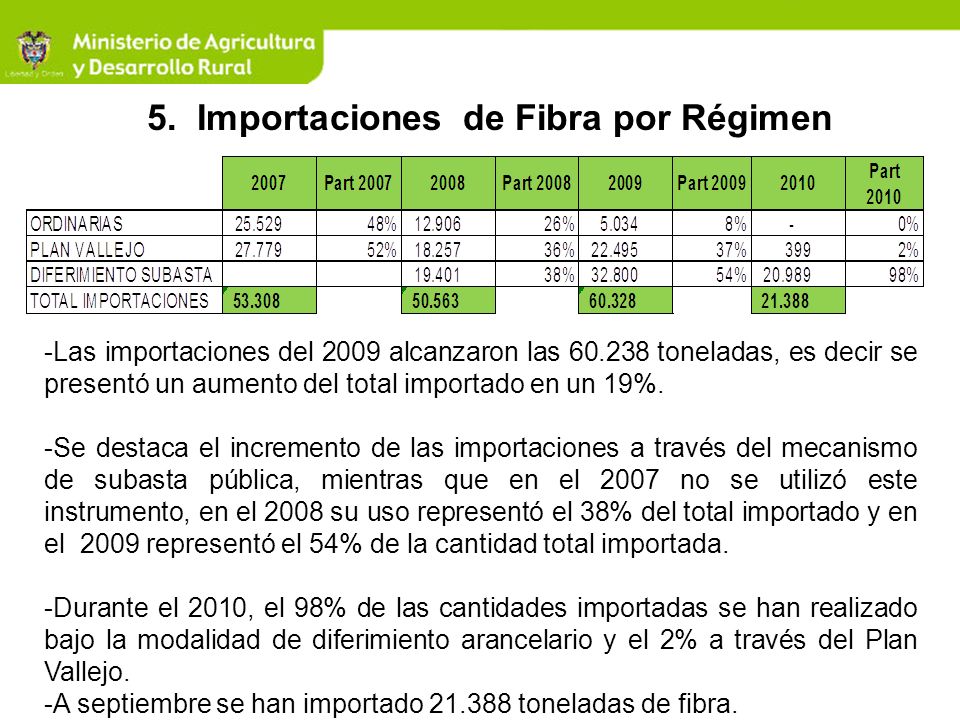 Libertad y Orden

Ministerio de Agricultura y Desarrollo Rural

5. Importaciones de Fibra por Régimen

| | 2007 | Part 2007 | 2008 | Part 2008 | 2009 | Part 2009 | 2010 | Part 2010 |
|---|---|---|---|---|---|---|---|---|
| ORDINARIAS | 25.529 | 48% | 12.906 | 26% | 5.034 | 8% | - | 0% |
| PLAN VALLEJO | 27.779 | 52% | 18.257 | 36% | 22.495 | 37% | 399 | 2% |
| DIFERIMIENTO SUBASTA | | | 19.401 | 38% | 32.800 | 54% | 20.989 | 98% |
| TOTAL IMPORTACIONES | 53.308 | | 50.563 | | 60.328 | | 21.388 | |

-Las importaciones del 2009 alcanzaron las 60.238 toneladas, es decir se presentó un aumento del total importado en un 19%.

-Se destaca el incremento de las importaciones a través del mecanismo de subasta pública, mientras que en el 2007 no se utilizó este instrumento, en el 2008 su uso representó el 38% del total importado y en el 2009 representó el 54% de la cantidad total importada.

-Durante el 2010, el 98% de las cantidades importadas se han realizado bajo la modalidad de diferimiento arancelario y el 2% a través del Plan Vallejo.
-A septiembre se han importado 21.388 toneladas de fibra.